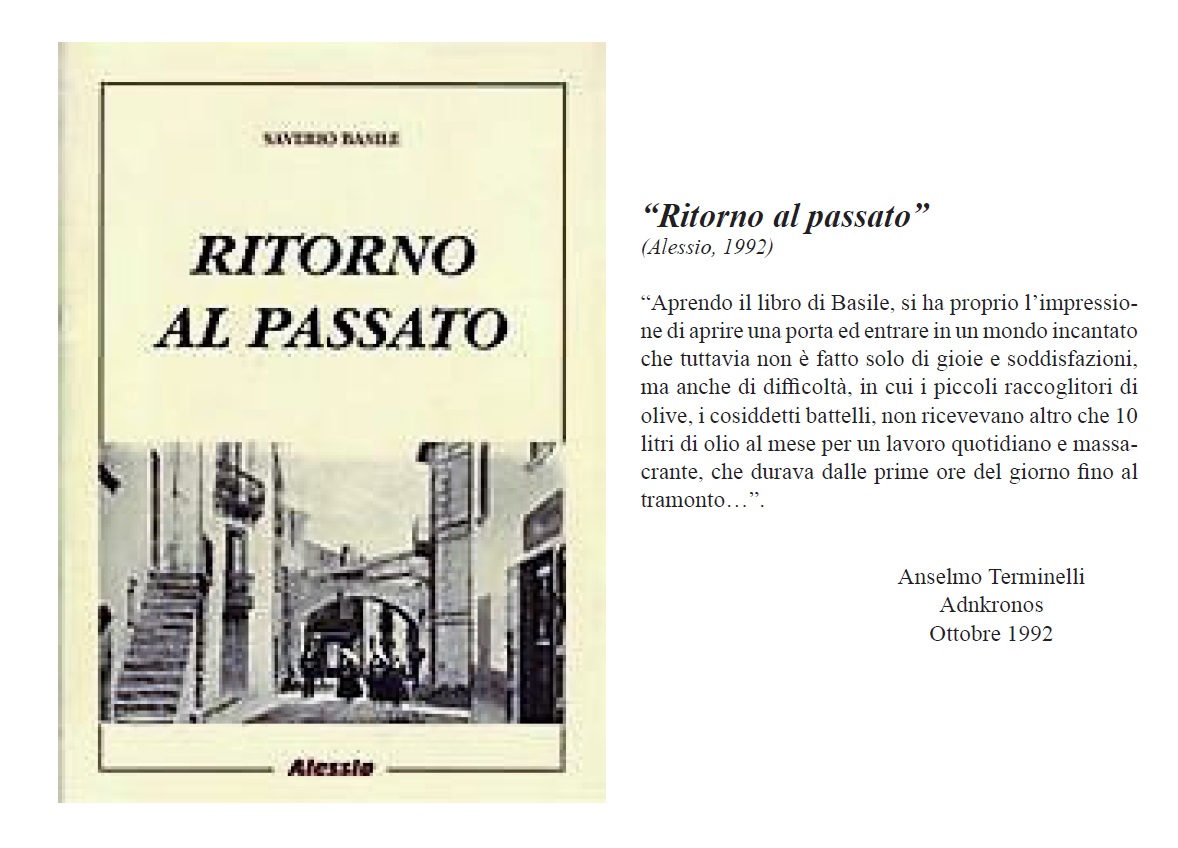 SAVERIO BASILE

RITORNO AL PASSATO

Alessio

“Ritorno al passato”
(Alessio, 1992)

“Aprendo il libro di Basile, si ha proprio l’impressione di aprire una porta ed entrare in un mondo incantato che tuttavia non è fatto solo di gioie e soddisfazioni, ma anche di difficoltà, in cui i piccoli raccoglitori di olive, i cosiddetti battelli, non ricevevano altro che 10 litri di olio al mese per un lavoro quotidiano e massacrante, che durava dalle prime ore del giorno fino al tramonto…”.

Anselmo Terminelli
Adnkronos
Ottobre 1992